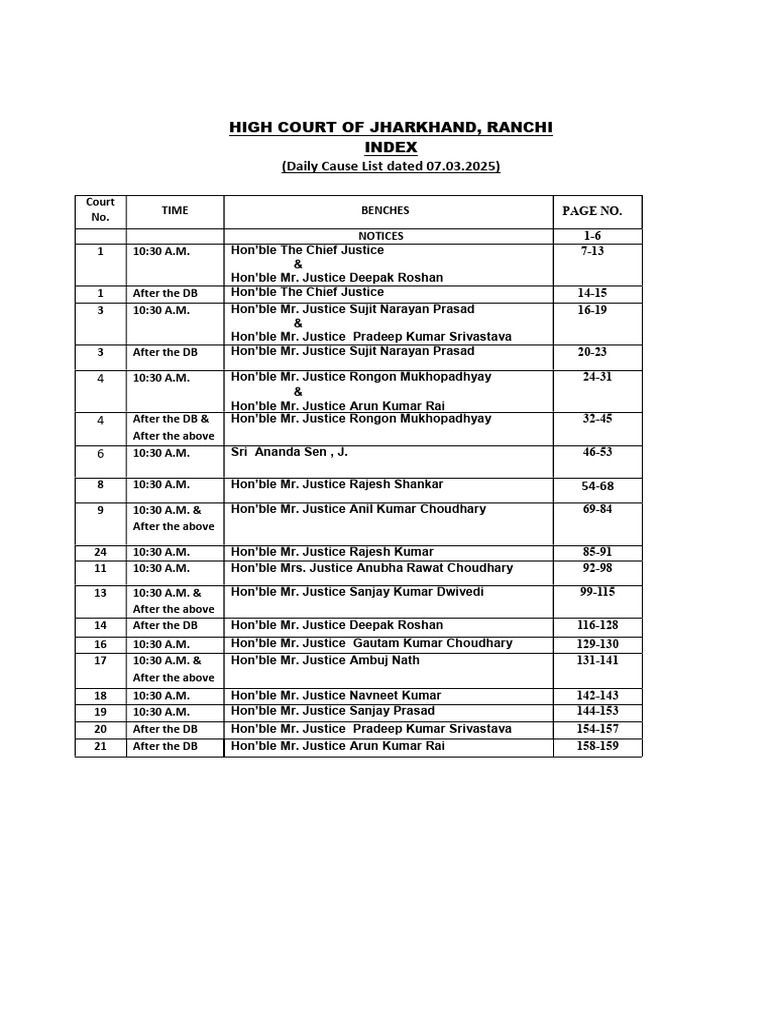 HIGH COURT OF JHARKHAND, RANCHI
INDEX
(Daily Cause List dated 07.03.2025)

| Court No. | TIME | BENCHES | PAGE NO. |
|---|---|---|---|
| | | NOTICES | 1-6 |
| 1 | 10:30 A.M. | Hon'ble The Chief Justice & Hon'ble Mr. Justice Deepak Roshan | 7-13 |
| 1 | After the DB | Hon'ble The Chief Justice | 14-15 |
| 3 | 10:30 A.M. | Hon'ble Mr. Justice Sujit Narayan Prasad & Hon'ble Mr. Justice Pradeep Kumar Srivastava | 16-19 |
| 3 | After the DB | Hon'ble Mr. Justice Sujit Narayan Prasad | 20-23 |
| 4 | 10:30 A.M. | Hon'ble Mr. Justice Rongon Mukhopadhyay & Hon'ble Mr. Justice Arun Kumar Rai | 24-31 |
| 4 | After the DB & After the above | Hon'ble Mr. Justice Rongon Mukhopadhyay | 32-45 |
| 6 | 10:30 A.M. | Sri Ananda Sen , J. | 46-53 |
| 8 | 10:30 A.M. | Hon'ble Mr. Justice Rajesh Shankar | 54-68 |
| 9 | 10:30 A.M. & After the above | Hon'ble Mr. Justice Anil Kumar Choudhary | 69-84 |
| 24 | 10:30 A.M. | Hon'ble Mr. Justice Rajesh Kumar | 85-91 |
| 11 | 10:30 A.M. | Hon'ble Mrs. Justice Anubha Rawat Choudhary | 92-98 |
| 13 | 10:30 A.M. & After the above | Hon'ble Mr. Justice Sanjay Kumar Dwivedi | 99-115 |
| 14 | After the DB | Hon'ble Mr. Justice Deepak Roshan | 116-128 |
| 16 | 10:30 A.M. | Hon'ble Mr. Justice Gautam Kumar Choudhary | 129-130 |
| 17 | 10:30 A.M. & After the above | Hon'ble Mr. Justice Ambuj Nath | 131-141 |
| 18 | 10:30 A.M. | Hon'ble Mr. Justice Navneet Kumar | 142-143 |
| 19 | 10:30 A.M. | Hon'ble Mr. Justice Sanjay Prasad | 144-153 |
| 20 | After the DB | Hon'ble Mr. Justice Pradeep Kumar Srivastava | 154-157 |
| 21 | After the DB | Hon'ble Mr. Justice Arun Kumar Rai | 158-159 |